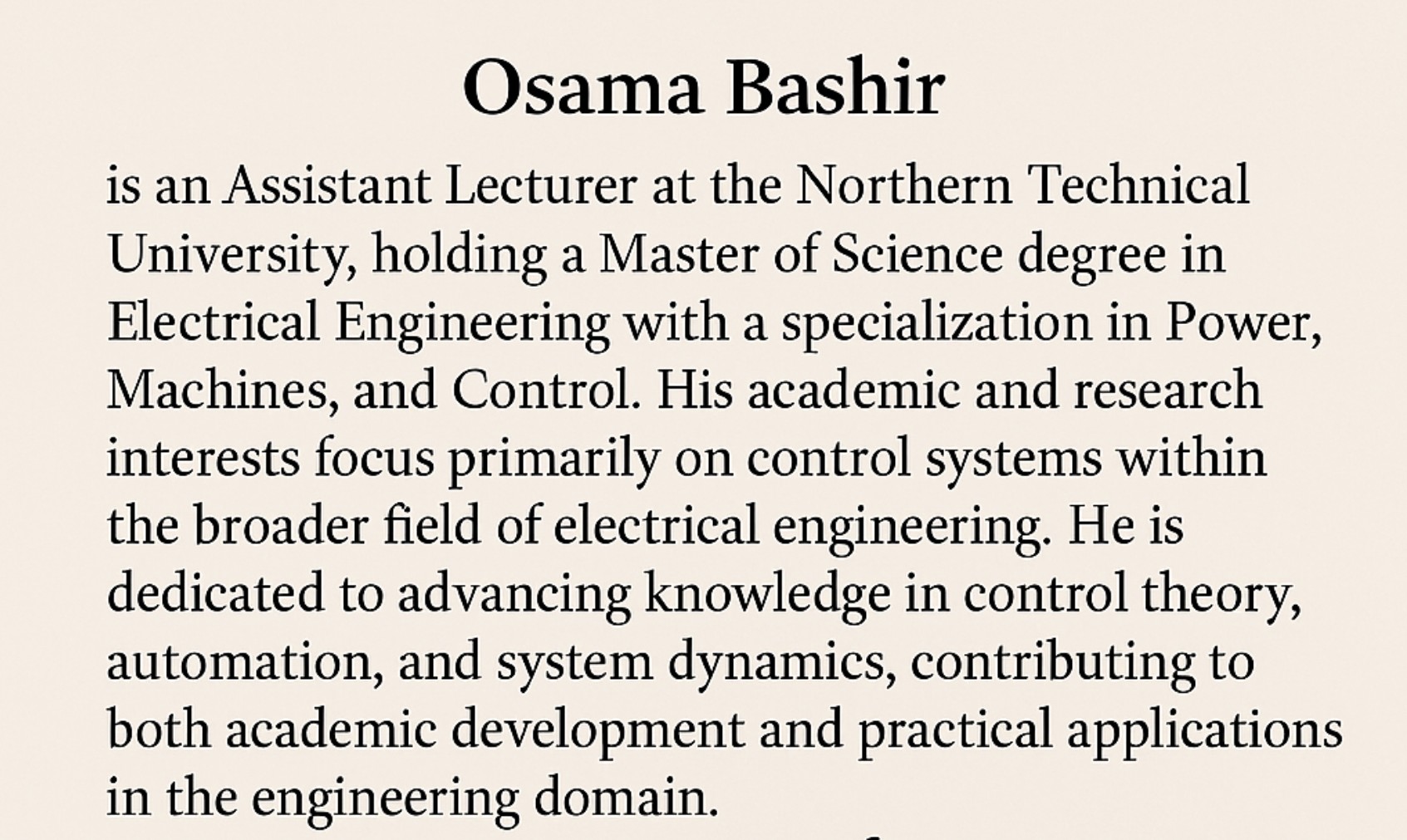 Osama Bashir

is an Assistant Lecturer at the Northern Technical University, holding a Master of Science degree in Electrical Engineering with a specialization in Power, Machines, and Control. His academic and research interests focus primarily on control systems within the broader field of electrical engineering. He is dedicated to advancing knowledge in control theory, automation, and system dynamics, contributing to both academic development and practical applications in the engineering domain.